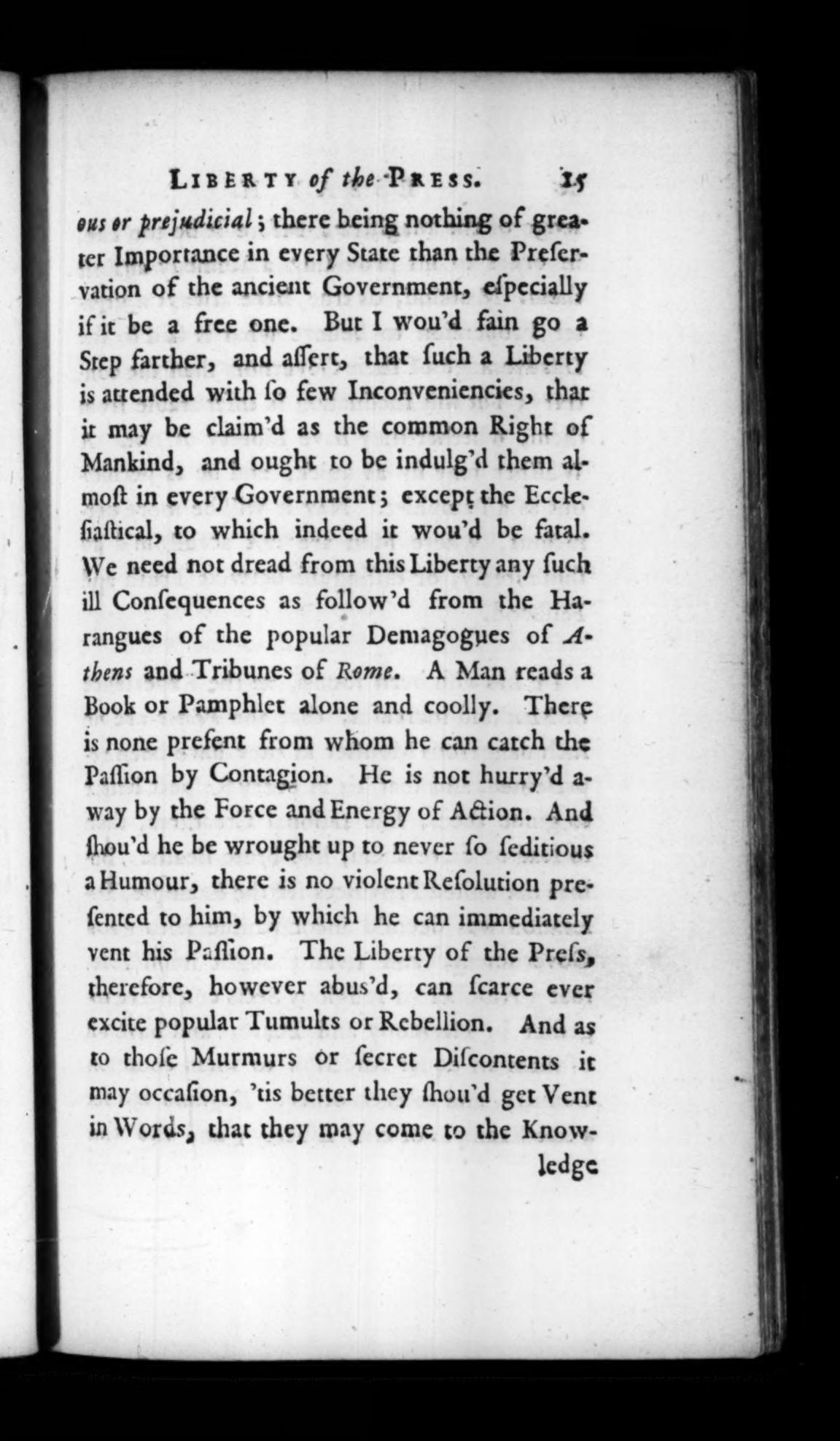 LIBERTY of the PRESS. 15

ous or prejudicial; there being nothing of greater Importance in every State than the Preſervation of the ancient Government, eſpecially if it be a free one. But I wou'd fain go a Step farther, and aſſert, that ſuch a Liberty is attended with ſo few Inconveniencies, that it may be claim'd as the common Right of Mankind, and ought to be indulg'd them almoſt in every Government; except the Eccleſiaſtical, to which indeed it wou'd be fatal. We need not dread from this Liberty any ſuch ill Conſequences as follow'd from the Harangues of the popular Demagogues of Athens and Tribunes of Rome. A Man reads a Book or Pamphlet alone and coolly. There is none preſent from whom he can catch the Paſſion by Contagion. He is not hurry'd away by the Force and Energy of Action. And ſhou'd he be wrought up to never ſo ſeditious a Humour, there is no violent Reſolution preſented to him, by which he can immediately vent his Paſſion. The Liberty of the Preſs, therefore, however abus'd, can ſcarce ever excite popular Tumults or Rebellion. And as to thoſe Murmurs or ſecret Diſcontents it may occaſion, 'tis better they ſhou'd get Vent in Words, that they may come to the Know-

ledge